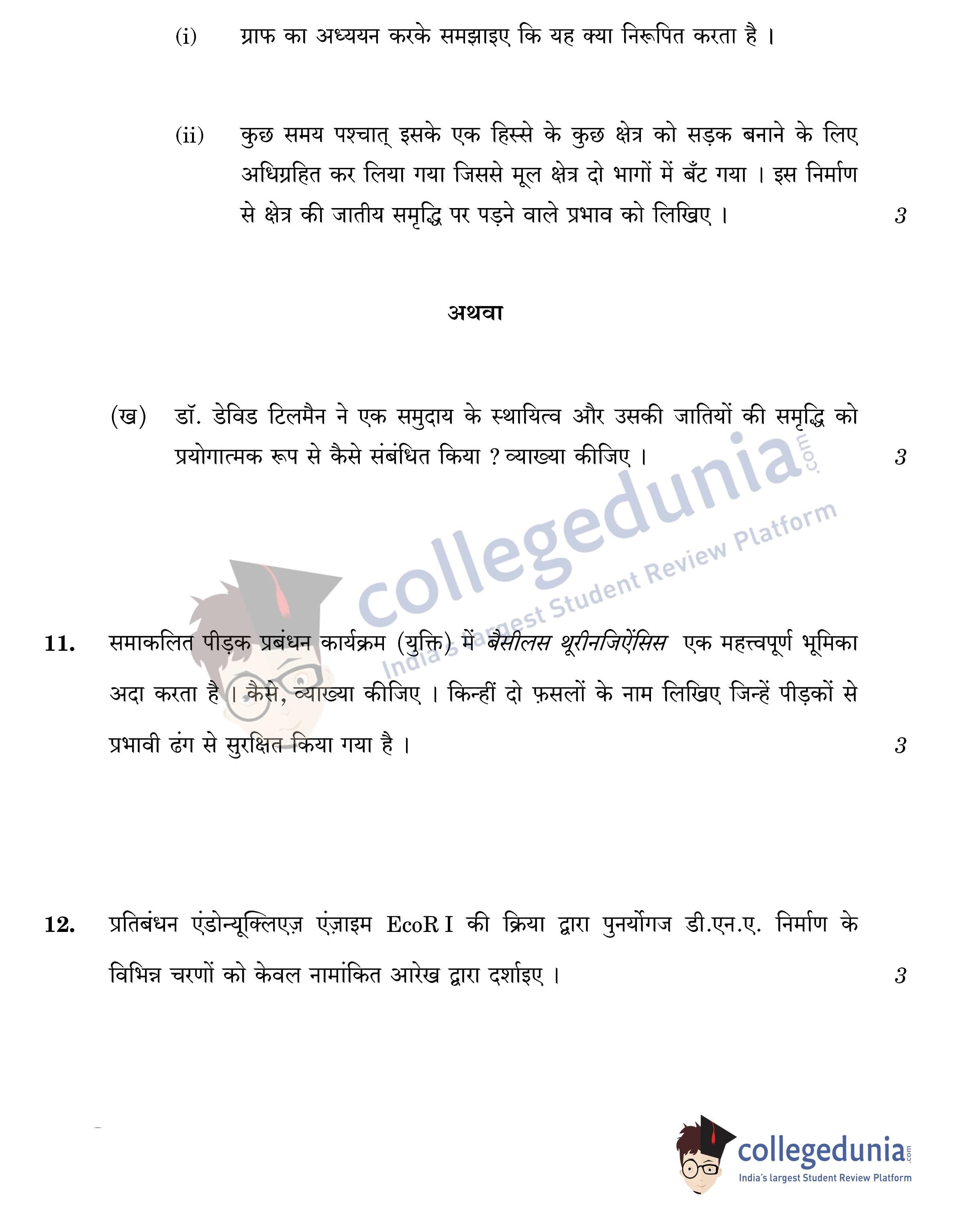 (i) ग्राफ का अध्ययन करके समझाइए कि यह क्या निरूपित करता है ।

(ii) कुछ समय पश्चात् इसके एक हिस्से के कुछ क्षेत्र को सड़क बनाने के लिए अधिग्रहित कर लिया गया जिससे मूल क्षेत्र दो भागों में बँट गया । इस निर्माण से क्षेत्र की जातीय समृद्धि पर पड़ने वाले प्रभाव को लिखिए । 3

अथवा

(ख) डॉ. डेविड टिलमैन ने एक समुदाय के स्थायित्व और उसकी जातियों की समृद्धि को प्रयोगात्मक रूप से कैसे संबंधित किया ? व्याख्या कीजिए । 3

collegedunia.com India's largest Student Review Platform

11. समाकलित पीड़क प्रबंधन कार्यक्रम (युक्ति) में बैसीलस थूरीनजिऐंसिस एक महत्त्वपूर्ण भूमिका अदा करता है । कैसे, व्याख्या कीजिए । किन्हीं दो फ़सलों के नाम लिखिए जिन्हें पीड़कों से प्रभावी ढंग से सुरक्षित किया गया है । 3

12. प्रतिबंधन एंडोन्यूक्लिएज़ एंज़ाइम EcoR I की क्रिया द्वारा पुनर्योगज डी.एन.ए. निर्माण के विभिन्न चरणों को केवल नामांकित आरेख द्वारा दर्शाइए । 3

collegedunia.com India's largest Student Review Platform